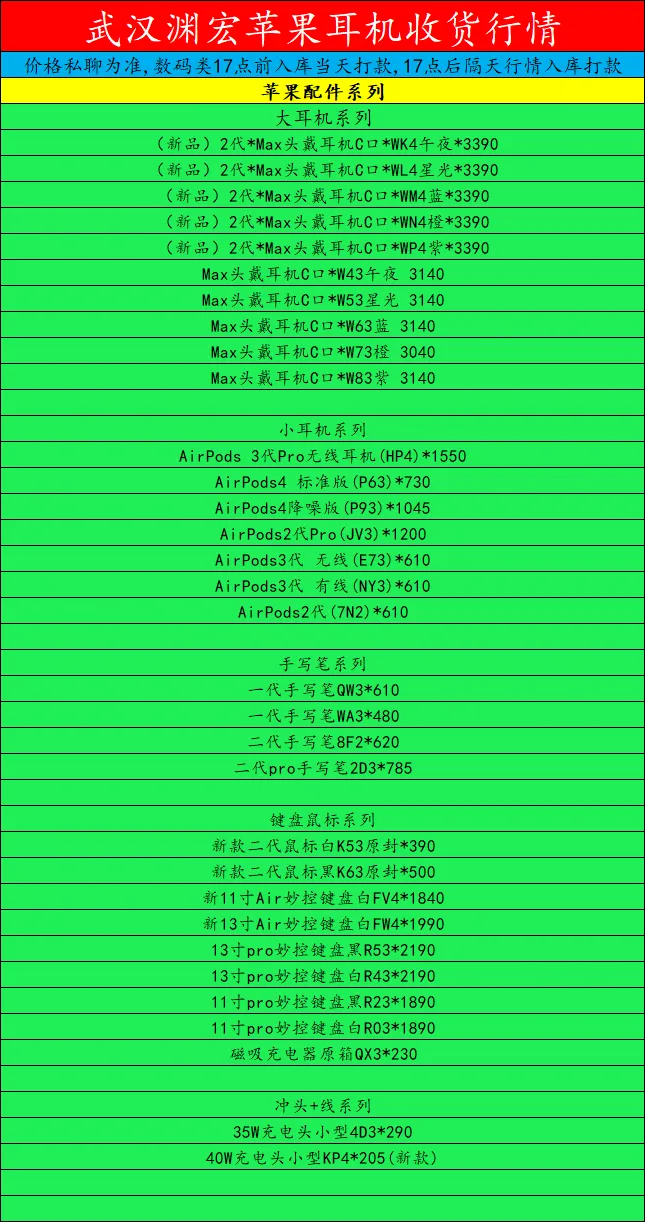 武汉渊宏苹果耳机收货行情

价格私聊为准,数码类17点前入库当天打款,17点后隔天行情入库打款

苹果配件系列

大耳机系列

（新品）2代*Max头戴耳机C口*WK4午夜*3390

（新品）2代*Max头戴耳机C口*WL4星光*3390

（新品）2代*Max头戴耳机C口*WM4蓝*3390

（新品）2代*Max头戴耳机C口*WN4橙*3390

（新品）2代*Max头戴耳机C口*WP4紫*3390

Max头戴耳机C口*W43午夜 3140

Max头戴耳机C口*W53星光 3140

Max头戴耳机C口*W63蓝 3140

Max头戴耳机C口*W73橙 3040

Max头戴耳机C口*W83紫 3140

小耳机系列

AirPods 3代Pro无线耳机(HP4)*1550

AirPods4 标准版(P63)*730

AirPods4降噪版(P93)*1045

AirPods2代Pro(JV3)*1200

AirPods3代 无线(E73)*610

AirPods3代 有线(NY3)*610

AirPods2代(7N2)*610

手写笔系列

一代手写笔QW3*610

一代手写笔WA3*480

二代手写笔8F2*620

二代pro手写笔2D3*785

键盘鼠标系列

新款二代鼠标白K53原封*390

新款二代鼠标黑K63原封*500

新11寸Air妙控键盘白FV4*1840

新13寸Air妙控键盘白FW4*1990

13寸pro妙控键盘黑R53*2190

13寸pro妙控键盘白R43*2190

11寸pro妙控键盘黑R23*1890

11寸pro妙控键盘白R03*1890

磁吸充电器原箱QX3*230

冲头+线系列

35W充电头小型4D3*290

40W充电头小型KP4*205(新款)